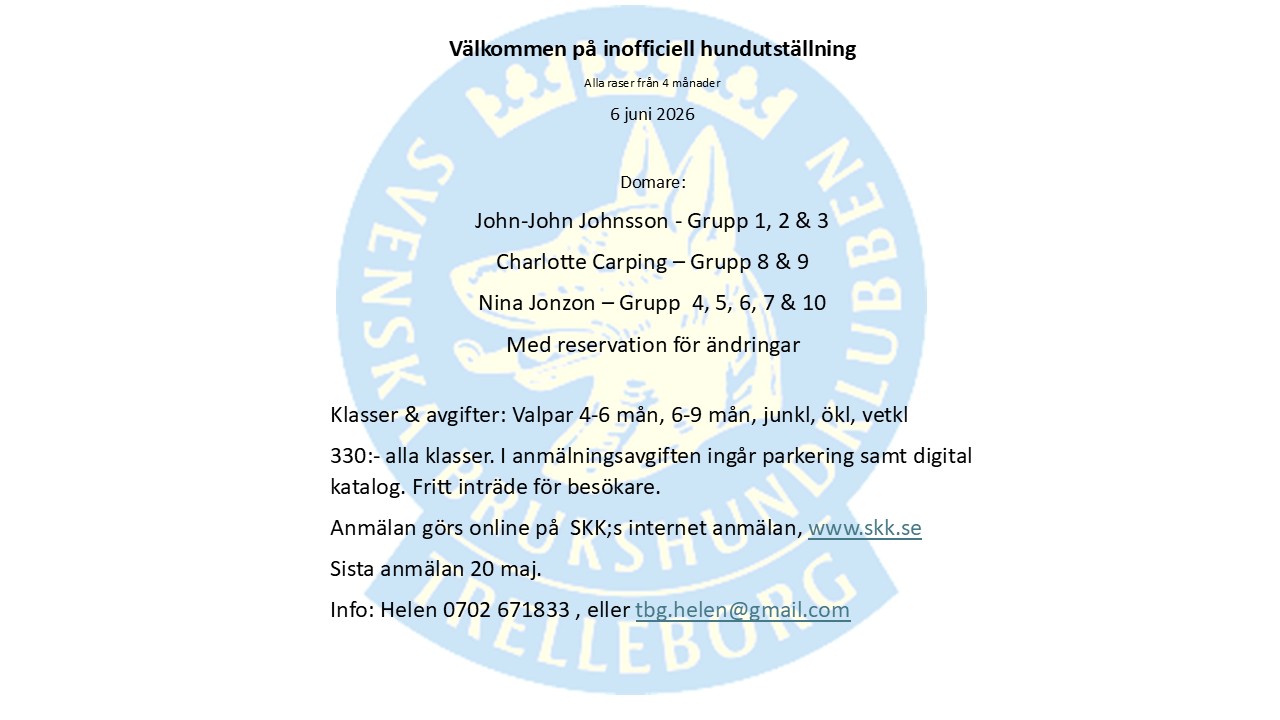 Välkommen på inofficiell hundutställning

Alla raser från 4 månader

6 juni 2026

Domare:

John-John Johnsson - Grupp 1, 2 & 3

Charlotte Carping – Grupp 8 & 9

Nina Jonzon – Grupp 4, 5, 6, 7 & 10

Med reservation för ändringar

Klasser & avgifter: Valpar 4-6 mån, 6-9 mån, junkl, ökl, vetkl

330:- alla klasser. I anmälningsavgiften ingår parkering samt digital katalog. Fritt inträde för besökare.

Anmälan görs online på SKK;s internet anmälan, www.skk.se

Sista anmälan 20 maj.

Info: Helen 0702 671833 , eller tbg.helen@gmail.com

SVENSKA BRUKSHUNDKLUBBEN TRELLEBORG